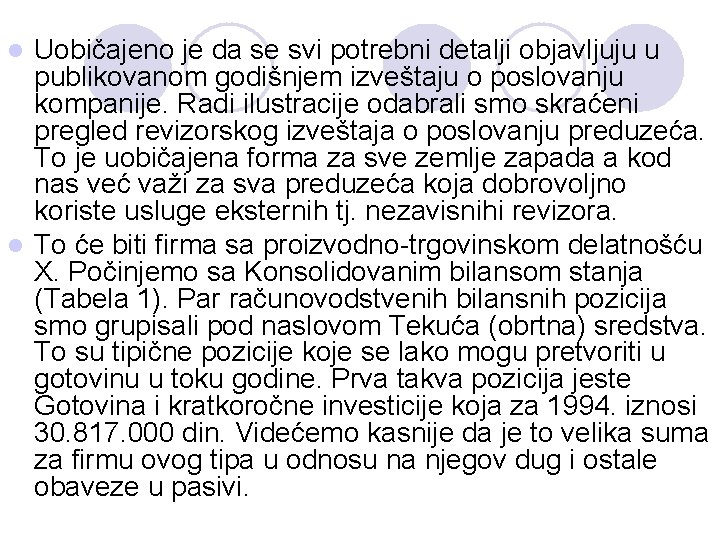 Uobičajeno je da se svi potrebni detalji objavljuju u publikovanom godišnjem izveštaju o poslovanju kompanije. Radi ilustracije odabrali smo skraćeni pregled revizorskog izveštaja o poslovanju preduzeća. To je uobičajena forma za sve zemlje zapada a kod nas već važi za sva preduzeća koja dobrovoljno koriste usluge eksternih tj. nezavisnihi revizora.

To će biti firma sa proizvodno-trgovinskom delatnošću X. Počinjemo sa Konsolidovanim bilansom stanja (Tabela 1). Par računovodstvenih bilansnih pozicija smo grupisali pod naslovom Tekuća (obrtna) sredstva. To su tipične pozicije koje se lako mogu pretvoriti u gotovinu u toku godine. Prva takva pozicija jeste Gotovina i kratkoročne investicije koja za 1994. iznosi 30.817.000 din. Videćemo kasnije da je to velika suma za firmu ovog tipa u odnosu na njegov dug i ostale obaveze u pasivi.